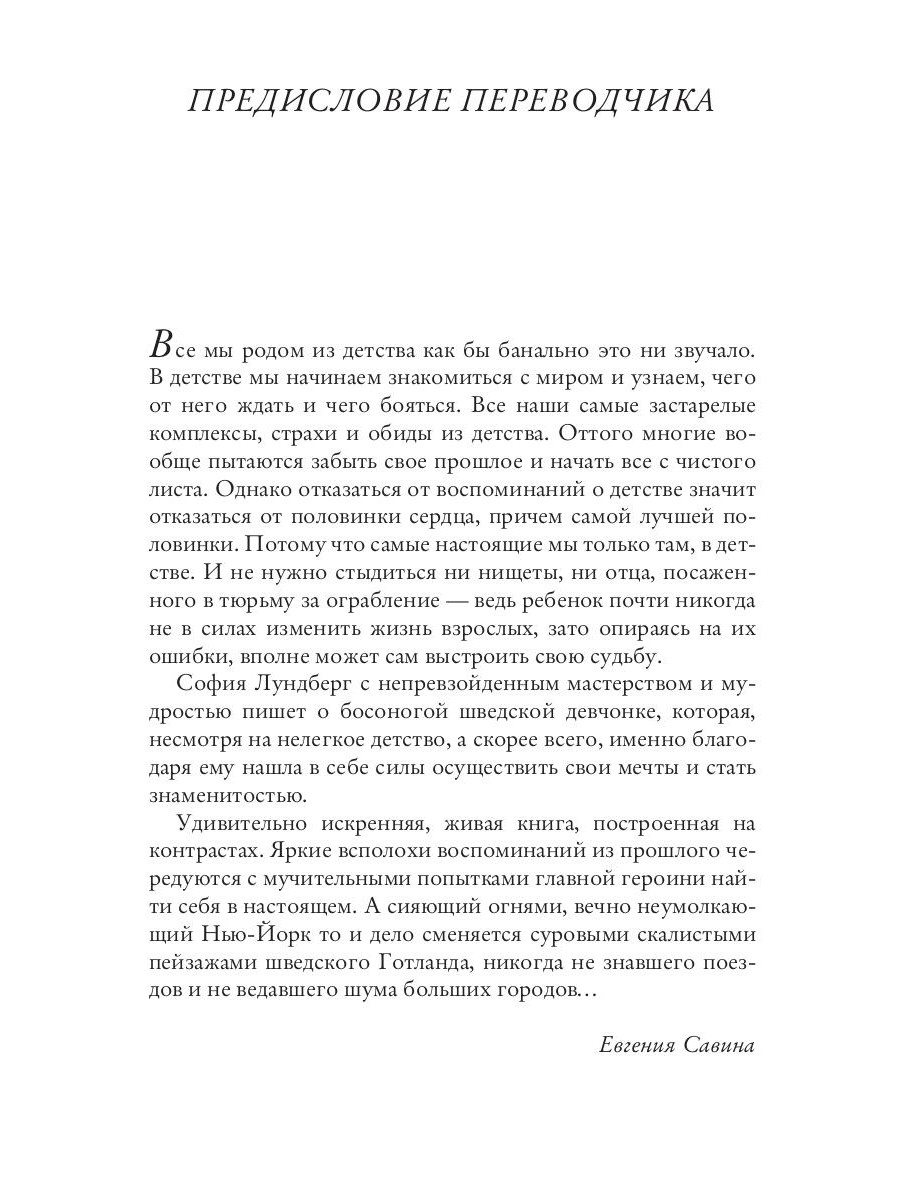 ПРЕДИСЛОВИЕ ПЕРЕВОДЧИКА

Все мы родом из детства как бы банально это ни звучало. В детстве мы начинаем знакомиться с миром и узнаем, чего от него ждать и чего бояться. Все наши самые застарелые комплексы, страхи и обиды из детства. Оттого многие вообще пытаются забыть свое прошлое и начать все с чистого листа. Однако отказаться от воспоминаний о детстве значит отказаться от половинки сердца, причем самой лучшей половинки. Потому что самые настоящие мы только там, в детстве. И не нужно стыдиться ни нищеты, ни отца, посаженного в тюрьму за ограбление — ведь ребенок почти никогда не в силах изменить жизнь взрослых, зато опираясь на их ошибки, вполне может сам выстроить свою судьбу.

София Лундберг с непревзойденным мастерством и мудростью пишет о босоногой шведской девчонке, которая, несмотря на нелегкое детство, а скорее всего, именно благодаря ему нашла в себе силы осуществить свои мечты и стать знаменитостью.

Удивительно искренняя, живая книга, построенная на контрастах. Яркие всполохи воспоминаний из прошлого чередуются с мучительными попытками главной героини найти себя в настоящем. А сияющий огнями, вечно неумолкающий Нью-Йорк то и дело сменяется суровыми скалистыми пейзажами шведского Готланда, никогда не знавшего поездов и не ведавшего шума больших городов…

Евгения Савина